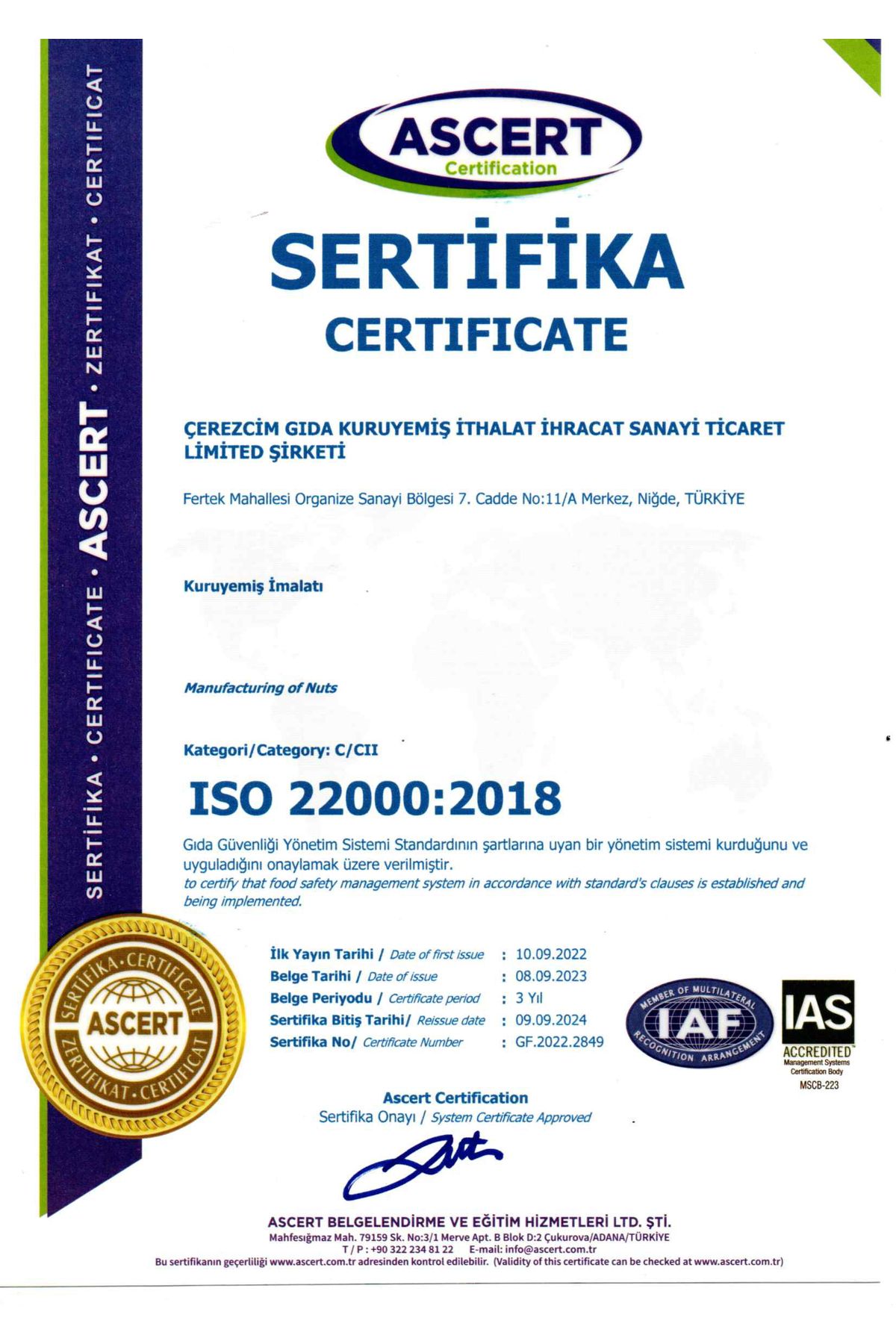 SERTİFİKA · CERTIFICATE · ASCERT · ZERTIFIKAT · CERTIFICAT

ASCERT
Certification

SERTİFİKA
CERTIFICATE

ÇEREZCİM GIDA KURUYEMİŞ İTHALAT İHRACAT SANAYİ TİCARET LİMİTED ŞİRKETİ

Fertek Mahallesi Organize Sanayi Bölgesi 7. Cadde No:11/A Merkez, Niğde, TÜRKİYE

Kuruyemiş İmalatı

Manufacturing of Nuts

Kategori/Category: C/CII

ISO 22000:2018

Gıda Güvenliği Yönetim Sistemi Standardının şartlarına uyan bir yönetim sistemi kurduğunu ve uyguladığını onaylamak üzere verilmiştir.
to certify that food safety management system in accordance with standard's clauses is established and being implemented.

SERTİFİKA · CERTIFICATE
ASCERT
ZERTIFIKAT · CERTIFICAT

İlk Yayın Tarihi / Date of first issue : 10.09.2022
Belge Tarihi / Date of issue : 08.09.2023
Belge Periyodu / Certificate period : 3 Yıl
Sertifika Bitiş Tarihi/ Reissue date : 09.09.2024
Sertifika No/ Certificate Number : GF.2022.2849

MEMBER OF MULTILATERAL IAF RECOGNITION ARRANGEMENT

IAS
ACCREDITED
Management Systems Certification Body
MSCB-223

Ascert Certification
Sertifika Onayı / System Certificate Approved

ASCERT BELGELENDİRME VE EĞİTİM HİZMETLERİ LTD. ŞTİ.
Mahfesığmaz Mah. 79159 Sk. No:3/1 Merve Apt. B Blok D:2 Çukurova/ADANA/TÜRKİYE
T / P : +90 322 234 81 22 E-mail: info@ascert.com.tr
Bu sertifikanın geçerliliği www.ascert.com.tr adresinden kontrol edilebilir. (Validity of this certificate can be checked at www.ascert.com.tr)